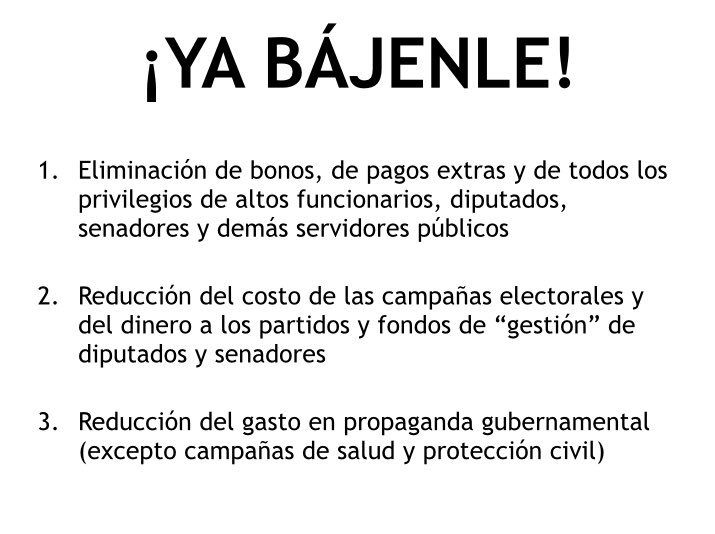 ¡YA BÁJENLE!

1. Eliminación de bonos, de pagos extras y de todos los privilegios de altos funcionarios, diputados, senadores y demás servidores públicos

2. Reducción del costo de las campañas electorales y del dinero a los partidos y fondos de "gestión" de diputados y senadores

3. Reducción del gasto en propaganda gubernamental (excepto campañas de salud y protección civil)